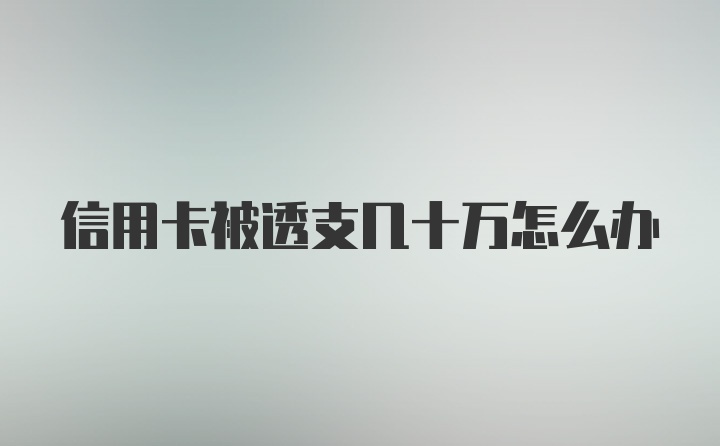 信用卡被透支几十万怎么办